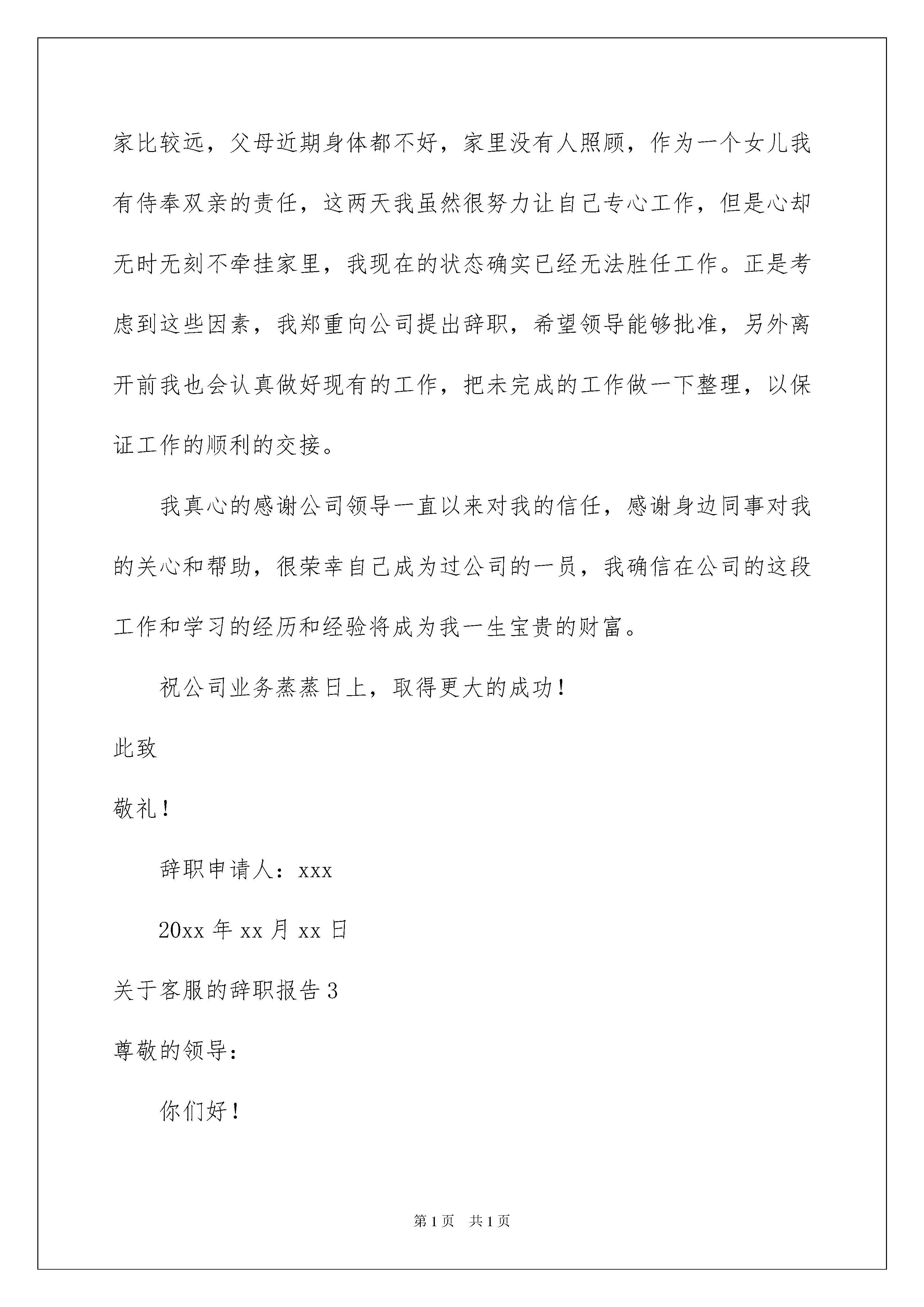 家比较远，父母近期身体都不好，家里没有人照顾，作为一个女儿我有侍奉双亲的责任，这两天我虽然很努力让自己专心工作，但是心却无时无刻不牵挂家里，我现在的状态确实已经无法胜任工作。正是考虑到这些因素，我郑重向公司提出辞职，希望领导能够批准，另外离开前我也会认真做好现有的工作，把未完成的工作做一下整理，以保证工作的顺利的交接。

我真心的感谢公司领导一直以来对我的信任，感谢身边同事对我的关心和帮助，很荣幸自己成为过公司的一员，我确信在公司的这段工作和学习的经历和经验将成为我一生宝贵的财富。

祝公司业务蒸蒸日上，取得更大的成功！

此致

敬礼！

辞职申请人：xxx

20xx 年 xx 月 xx 日

关于客服的辞职报告 3

尊敬的领导：

你们好！

第 1 页 共 1 页